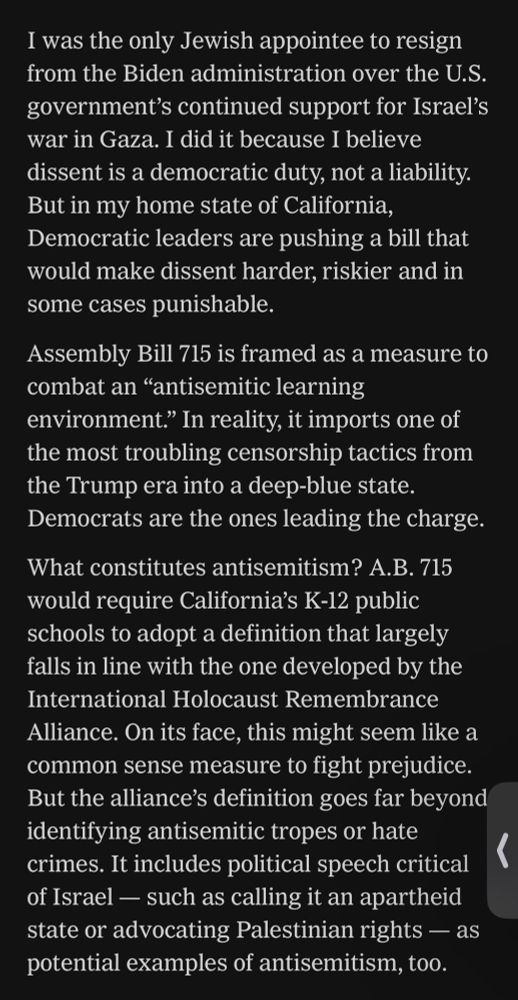 I was the only Jewish appointee to resign from the Biden administration over the U.S. government's continued support for Israel's war in Gaza. I did it because I believe dissent is a democratic duty, not a liability. But in my home state of California, Democratic leaders are pushing a bill that would make dissent harder, riskier and in some cases punishable.

Assembly Bill 715 is framed as a measure to combat an "antisemitic learning environment." In reality, it imports one of the most troubling censorship tactics from the Trump era into a deep-blue state. Democrats are the ones leading the charge.

What constitutes antisemitism? A.B. 715 would require California's K-12 public schools to adopt a definition that largely falls in line with the one developed by the International Holocaust Remembrance Alliance. On its face, this might seem like a common sense measure to fight prejudice. But the alliance's definition goes far beyond identifying antisemitic tropes or hate crimes. It includes political speech critical of Israel — such as calling it an apartheid state or advocating Palestinian rights — as potential examples of antisemitism, too.